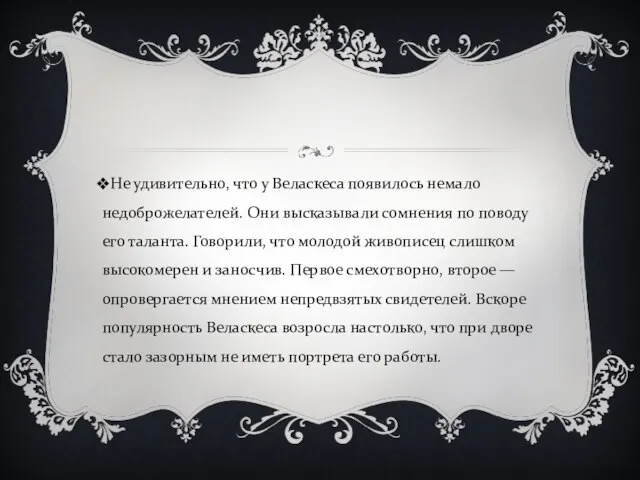 ❖Не удивительно, что у Веласкеса появилось немало недоброжелателей. Они высказывали сомнения по поводу его таланта. Говорили, что молодой живописец слишком высокомерен и заносчив. Первое смехотворно, второе — опровергается мнением непредвзятых свидетелей. Вскоре популярность Веласкеса возросла настолько, что при дворе стало зазорным не иметь портрета его работы.